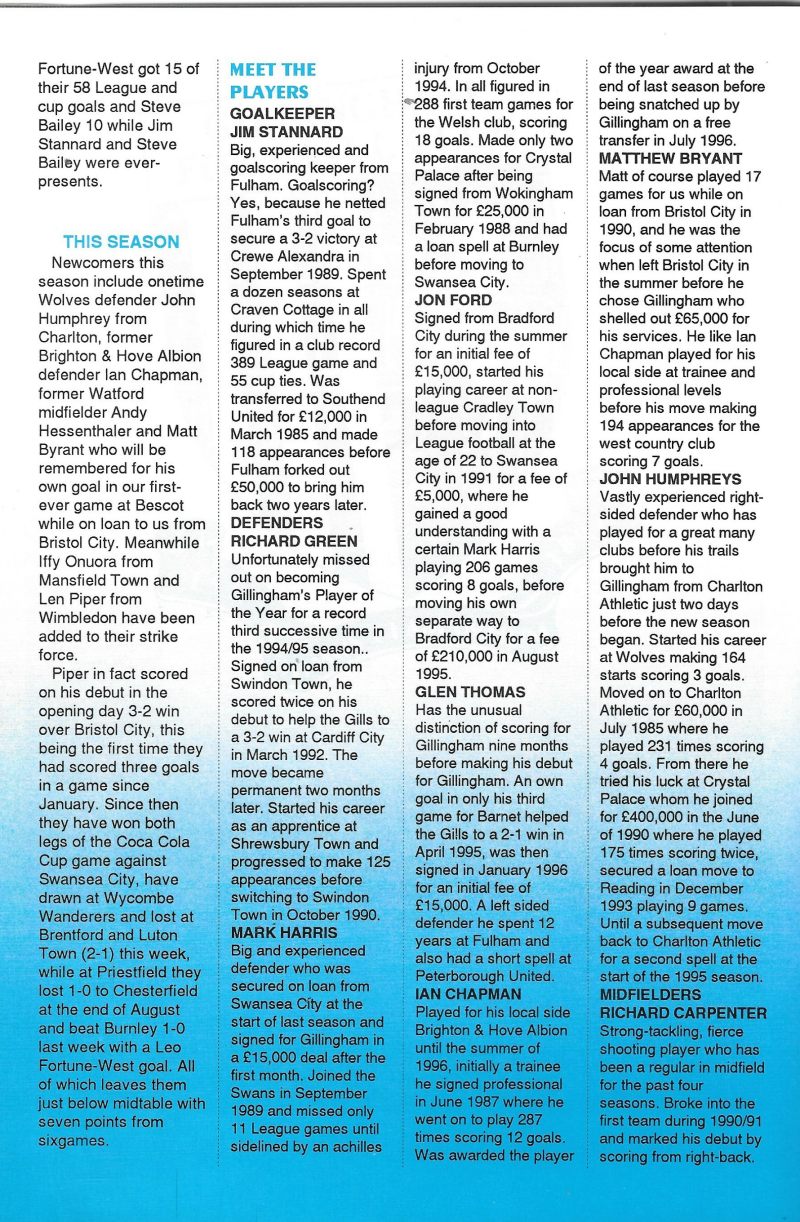 Fortune-West got 15 of their 58 League and cup goals and Steve Bailey 10 while Jim Stannard and Steve Bailey were ever-presents.

THIS SEASON

Newcomers this season include onetime Wolves defender John Humphrey from Charlton, former Brighton & Hove Albion defender Ian Chapman, former Watford midfielder Andy Hessenthaler and Matt Byrant who will be remembered for his own goal in our first-ever game at Bescot while on loan to us from Bristol City. Meanwhile Iffy Onuora from Mansfield Town and Len Piper from Wimbledon have been added to their strike force.

Piper in fact scored on his debut in the opening day 3-2 win over Bristol City, this being the first time they had scored three goals in a game since January. Since then they have won both legs of the Coca Cola Cup game against Swansea City, have drawn at Wycombe Wanderers and lost at Brentford and Luton Town (2-1) this week, while at Priestfield they lost 1-0 to Chesterfield at the end of August and beat Burnley 1-0 last week with a Leo Fortune-West goal. All of which leaves them just below midtable with seven points from sixgames.

MEET THE PLAYERS

GOALKEEPER
JIM STANNARD
Big, experienced and goalscoring keeper from Fulham. Goalscoring? Yes, because he netted Fulham's third goal to secure a 3-2 victory at Crewe Alexandra in September 1989. Spent a dozen seasons at Craven Cottage in all during which time he figured in a club record 389 League game and 55 cup ties. Was transferred to Southend United for £12,000 in March 1985 and made 118 appearances before Fulham forked out £50,000 to bring him back two years later.

DEFENDERS
RICHARD GREEN
Unfortunately missed out on becoming Gillingham's Player of the Year for a record third successive time in the 1994/95 season.. Signed on loan from Swindon Town, he scored twice on his debut to help the Gills to a 3-2 win at Cardiff City in March 1992. The move became permanent two months later. Started his career as an apprentice at Shrewsbury Town and progressed to make 125 appearances before switching to Swindon Town in October 1990.

MARK HARRIS
Big and experienced defender who was secured on loan from Swansea City at the start of last season and signed for Gillingham in a £15,000 deal after the first month. Joined the Swans in September 1989 and missed only 11 League games until sidelined by an achilles injury from October 1994. In all figured in 288 first team games for the Welsh club, scoring 18 goals. Made only two appearances for Crystal Palace after being signed from Wokingham Town for £25,000 in February 1988 and had a loan spell at Burnley before moving to Swansea City.

JON FORD
Signed from Bradford City during the summer for an initial fee of £15,000, started his playing career at non-league Cradley Town before moving into League football at the age of 22 to Swansea City in 1991 for a fee of £5,000, where he gained a good understanding with a certain Mark Harris playing 206 games scoring 8 goals, before moving his own separate way to Bradford City for a fee of £210,000 in August 1995.

GLEN THOMAS
Has the unusual distinction of scoring for Gillingham nine months before making his debut for Gillingham. An own goal in only his third game for Barnet helped the Gills to a 2-1 win in April 1995, was then signed in January 1996 for an initial fee of £15,000. A left sided defender he spent 12 years at Fulham and also had a short spell at Peterborough United.

IAN CHAPMAN
Played for his local side Brighton & Hove Albion until the summer of 1996, initially a trainee he signed professional in June 1987 where he went on to play 287 times scoring 12 goals. Was awarded the player of the year award at the end of last season before being snatched up by Gillingham on a free transfer in July 1996.

MATTHEW BRYANT
Matt of course played 17 games for us while on loan from Bristol City in 1990, and he was the focus of some attention when left Bristol City in the summer before he chose Gillingham who shelled out £65,000 for his services. He like Ian Chapman played for his local side at trainee and professional levels before his move making 194 appearances for the west country club scoring 7 goals.

JOHN HUMPHREYS
Vastly experienced right-sided defender who has played for a great many clubs before his trails brought him to Gillingham from Charlton Athletic just two days before the new season began. Started his career at Wolves making 164 starts scoring 3 goals. Moved on to Charlton Athletic for £60,000 in July 1985 where he played 231 times scoring 4 goals. From there he tried his luck at Crystal Palace whom he joined for £400,000 in the June of 1990 where he played 175 times scoring twice, secured a loan move to Reading in December 1993 playing 9 games. Until a subsequent move back to Charlton Athletic for a second spell at the start of the 1995 season.

MIDFIELDERS
RICHARD CARPENTER
Strong-tackling, fierce shooting player who has been a regular in midfield for the past four seasons. Broke into the first team during 1990/91 and marked his debut by scoring from right-back.